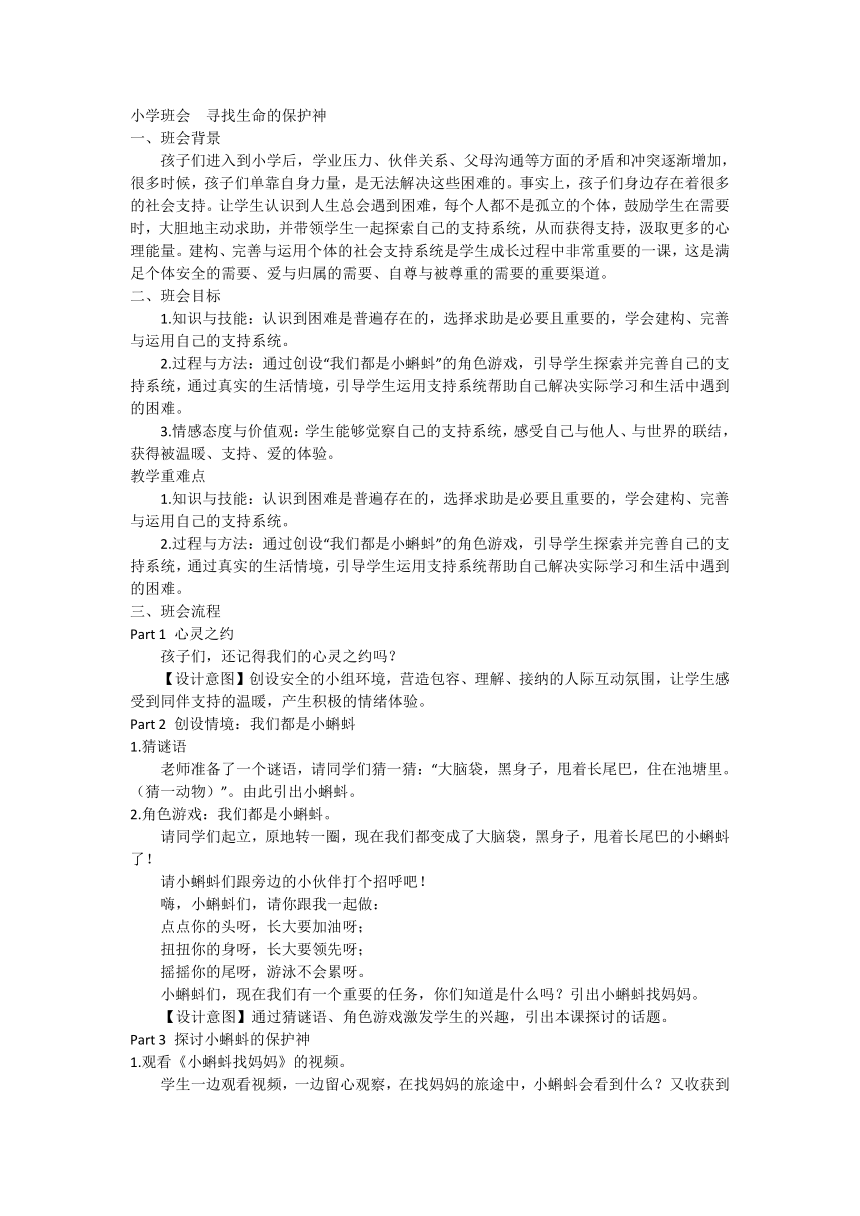 小学班会　寻找生命的保护神
一、班会背景
孩子们进入到小学后，学业压力、伙伴关系、父母沟通等方面的矛盾和冲突逐渐增加，很多时候，孩子们单靠自身力量，是无法解决这些困难的。事实上，孩子们身边存在着很多的社会支持。让学生认识到人生总会遇到困难，每个人都不是孤立的个体，鼓励学生在需要时，大胆地主动求助，并带领学生一起探索自己的支持系统，从而获得支持，汲取更多的心理能量。建构、完善与运用个体的社会支持系统是学生成长过程中非常重要的一课，这是满足个体安全的需要、爱与归属的需要、自尊与被尊重的需要的重要渠道。
二、班会目标
1.知识与技能：认识到困难是普遍存在的，选择求助是必要且重要的，学会建构、完善与运用自己的支持系统。
2.过程与方法：通过创设“我们都是小蝌蚪”的角色游戏，引导学生探索并完善自己的支持系统，通过真实的生活情境，引导学生运用支持系统帮助自己解决实际学习和生活中遇到的困难。
3.情感态度与价值观：学生能够觉察自己的支持系统，感受自己与他人、与世界的联结，获得被温暖、支持、爱的体验。
教学重难点
1.知识与技能：认识到困难是普遍存在的，选择求助是必要且重要的，学会建构、完善与运用自己的支持系统。
2.过程与方法：通过创设“我们都是小蝌蚪”的角色游戏，引导学生探索并完善自己的支持系统，通过真实的生活情境，引导学生运用支持系统帮助自己解决实际学习和生活中遇到的困难。
三、班会流程
Part 1 心灵之约
孩子们，还记得我们的心灵之约吗？
【设计意图】创设安全的小组环境，营造包容、理解、接纳的人际互动氛围，让学生感受到同伴支持的温暖，产生积极的情绪体验。
Part 2 创设情境：我们都是小蝌蚪
1.猜谜语
老师准备了一个谜语，请同学们猜一猜：“大脑袋，黑身子，甩着长尾巴，住在池塘里。（猜一动物）”。由此引出小蝌蚪。
2.角色游戏：我们都是小蝌蚪。
请同学们起立，原地转一圈，现在我们都变成了大脑袋，黑身子，甩着长尾巴的小蝌蚪了！
请小蝌蚪们跟旁边的小伙伴打个招呼吧！
嗨，小蝌蚪们，请你跟我一起做：
点点你的头呀，长大要加油呀；
扭扭你的身呀，长大要领先呀；
摇摇你的尾呀，游泳不会累呀。
小蝌蚪们，现在我们有一个重要的任务，你们知道是什么吗？引出小蝌蚪找妈妈。
【设计意图】通过猜谜语、角色游戏激发学生的兴趣，引出本课探讨的话题。
Part 3 探讨小蝌蚪的保护神
1.观看《小蝌蚪找妈妈》的视频。
学生一边观看视频，一边留心观察，在找妈妈的旅途中，小蝌蚪会看到什么？又收获到